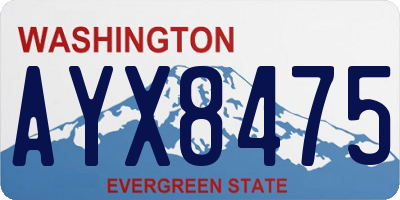 WASHINGTON
AYX8475
EVERGREEN STATE